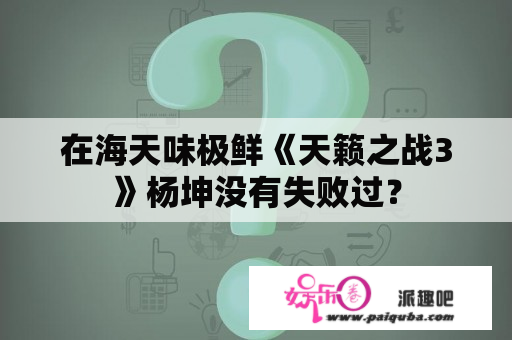 在海天味极鲜《天籁之战3》杨坤没有失败过？

娱乐圈

派趣吧

www.paiquba.com